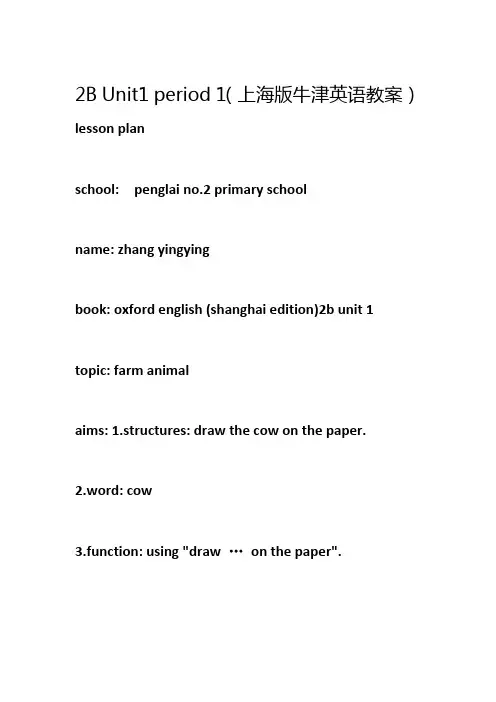 2B Unit1 period 1( 上海版牛津英语教案 )

lesson plan

school: penglai no.2 primary school

name: zhang yingying

book: oxford english (shanghai edition)2b unit 1

topic: farm animal

aims: 1.structures: draw the cow on the paper.

2.word: cow

3.function: using "draw … on the paper".